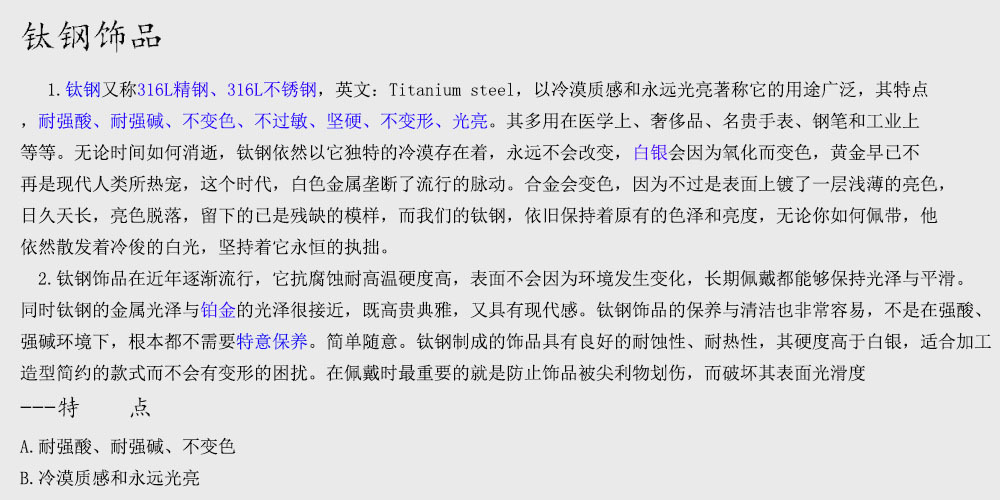 钛钢饰品

1.钛钢又称316L精钢、316L不锈钢，英文：Titanium steel，以冷漠质感和永远光亮著称它的用途广泛，其特点，耐强酸、耐强碱、不变色、不过敏、坚硬、不变形、光亮。其多用在医学上、奢侈品、名贵手表、钢笔和工业上等等。无论时间如何消逝，钛钢依然以它独特的冷漠存在着，永远不会改变，白银会因为氧化而变色，黄金早已不再是现代人类所热宠，这个时代，白色金属垄断了流行的脉动。合金会变色，因为不过是表面上镀了一层浅薄的亮色，日久天长，亮色脱落，留下的已是残缺的模样，而我们的钛钢，依旧保持着原有的色泽和亮度，无论你如何佩带，他依然散发着冷俊的白光，坚持着它永恒的执拙。

2.钛钢饰品在近年逐渐流行，它抗腐蚀耐高温硬度高，表面不会因为环境发生变化，长期佩戴都能够保持光泽与平滑。同时钛钢的金属光泽与铂金的光泽很接近，既高贵典雅，又具有现代感。钛钢饰品的保养与清洁也非常容易，不是在强酸、强碱环境下，根本都不需要特意保养。简单随意。钛钢制成的饰品具有良好的耐蚀性、耐热性，其硬度高于白银，适合加工造型简约的款式而不会有变形的困扰。在佩戴时最重要的就是防止饰品被尖利物划伤，而破坏其表面光滑度

---特 点

A.耐强酸、耐强碱、不变色

B.冷漠质感和永远光亮